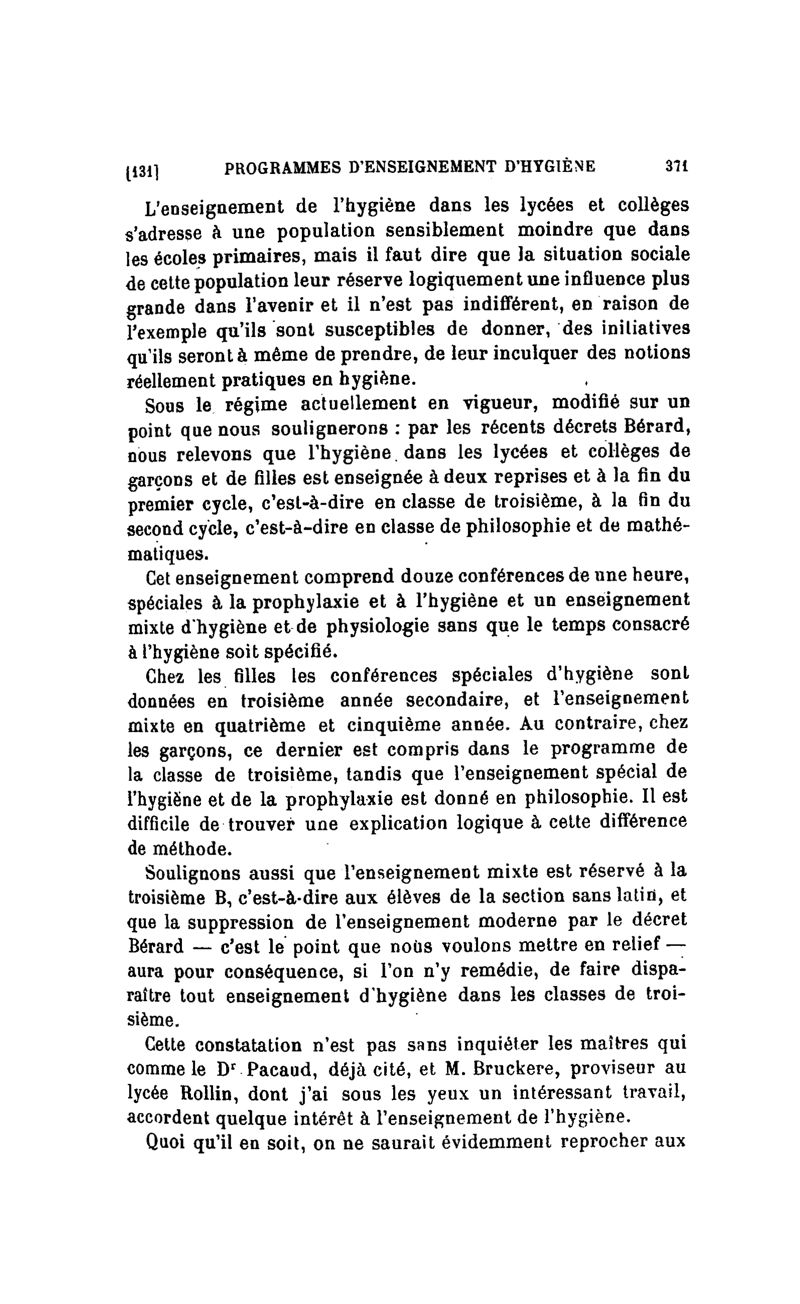 [131] PROGRAMMES D'ENSEIGNEMENT D'HYGIÈNE 371

L'enseignement de l'hygiène dans les lycées et collèges s'adresse à une population sensiblement moindre que dans les écoles primaires, mais il faut dire que la situation sociale de cette population leur réserve logiquement une influence plus grande dans l'avenir et il n'est pas indifférent, en raison de l'exemple qu'ils sont susceptibles de donner, des initiatives qu'ils seront à même de prendre, de leur inculquer des notions réellement pratiques en hygiène.

Sous le régime actuellement en vigueur, modifié sur un point que nous soulignerons : par les récents décrets Bérard, nous relevons que l'hygiène dans les lycées et collèges de garçons et de filles est enseignée à deux reprises et à la fin du premier cycle, c'est-à-dire en classe de troisième, à la fin du second cycle, c'est-à-dire en classe de philosophie et de mathématiques.

Cet enseignement comprend douze conférences de une heure, spéciales à la prophylaxie et à l'hygiène et un enseignement mixte d'hygiène et de physiologie sans que le temps consacré à l'hygiène soit spécifié.

Chez les filles les conférences spéciales d'hygiène sont données en troisième année secondaire, et l'enseignement mixte en quatrième et cinquième année. Au contraire, chez les garçons, ce dernier est compris dans le programme de la classe de troisième, tandis que l'enseignement spécial de l'hygiène et de la prophylaxie est donné en philosophie. Il est difficile de trouver une explication logique à cette différence de méthode.

Soulignons aussi que l'enseignement mixte est réservé à la troisième B, c'est-à-dire aux élèves de la section sans latin, et que la suppression de l'enseignement moderne par le décret Bérard — c'est le point que nous voulons mettre en relief — aura pour conséquence, si l'on n'y remédie, de faire disparaître tout enseignement d'hygiène dans les classes de troisième.

Cette constatation n'est pas sans inquiéter les maîtres qui comme le Dr Pacaud, déjà cité, et M. Bruckere, proviseur au lycée Rollin, dont j'ai sous les yeux un intéressant travail, accordent quelque intérêt à l'enseignement de l'hygiène.

Quoi qu'il en soit, on ne saurait évidemment reprocher aux